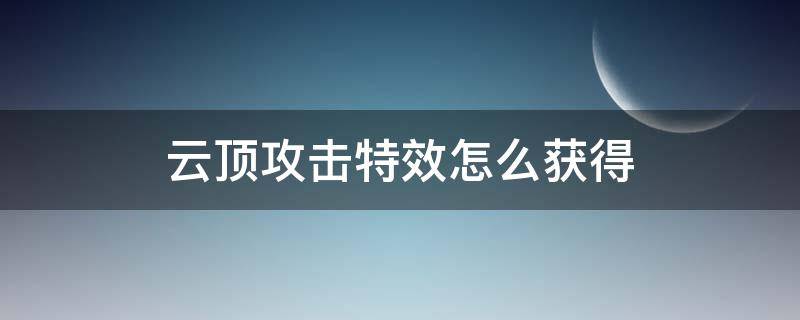 云顶攻击特效怎么获得